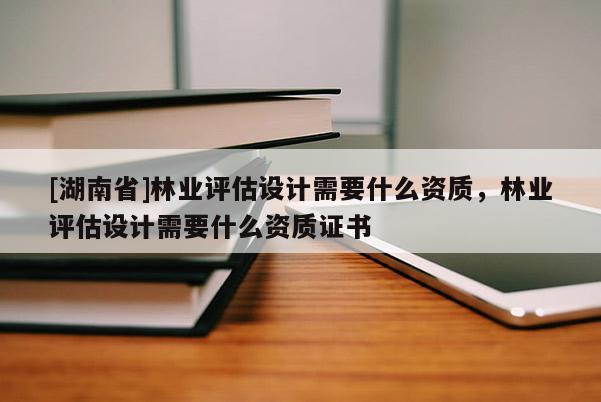 [湖南省]林业评估设计需要什么资质，林业评估设计需要什么资质证书